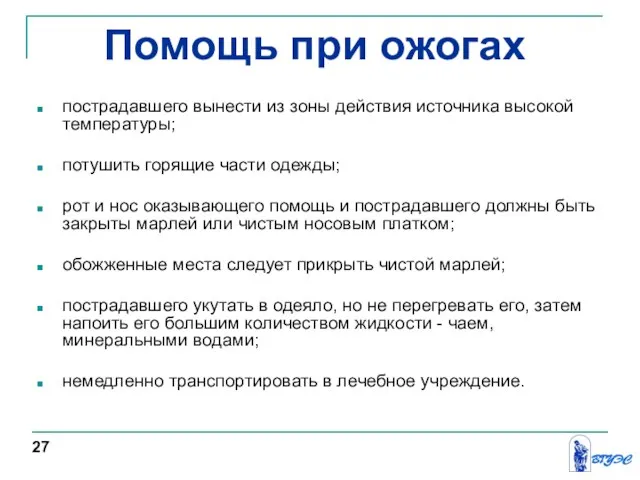 Помощь при ожогах

- пострадавшего вынести из зоны действия источника высокой температуры;
- потушить горящие части одежды;
- рот и нос оказывающего помощь и пострадавшего должны быть закрыты марлей или чистым носовым платком;
- обожженные места следует прикрыть чистой марлей;
- пострадавшего укутать в одеяло, но не перегревать его, затем напоить его большим количеством жидкости - чаем, минеральными водами;
- немедленно транспортировать в лечебное учреждение.

27

ВГУЭС